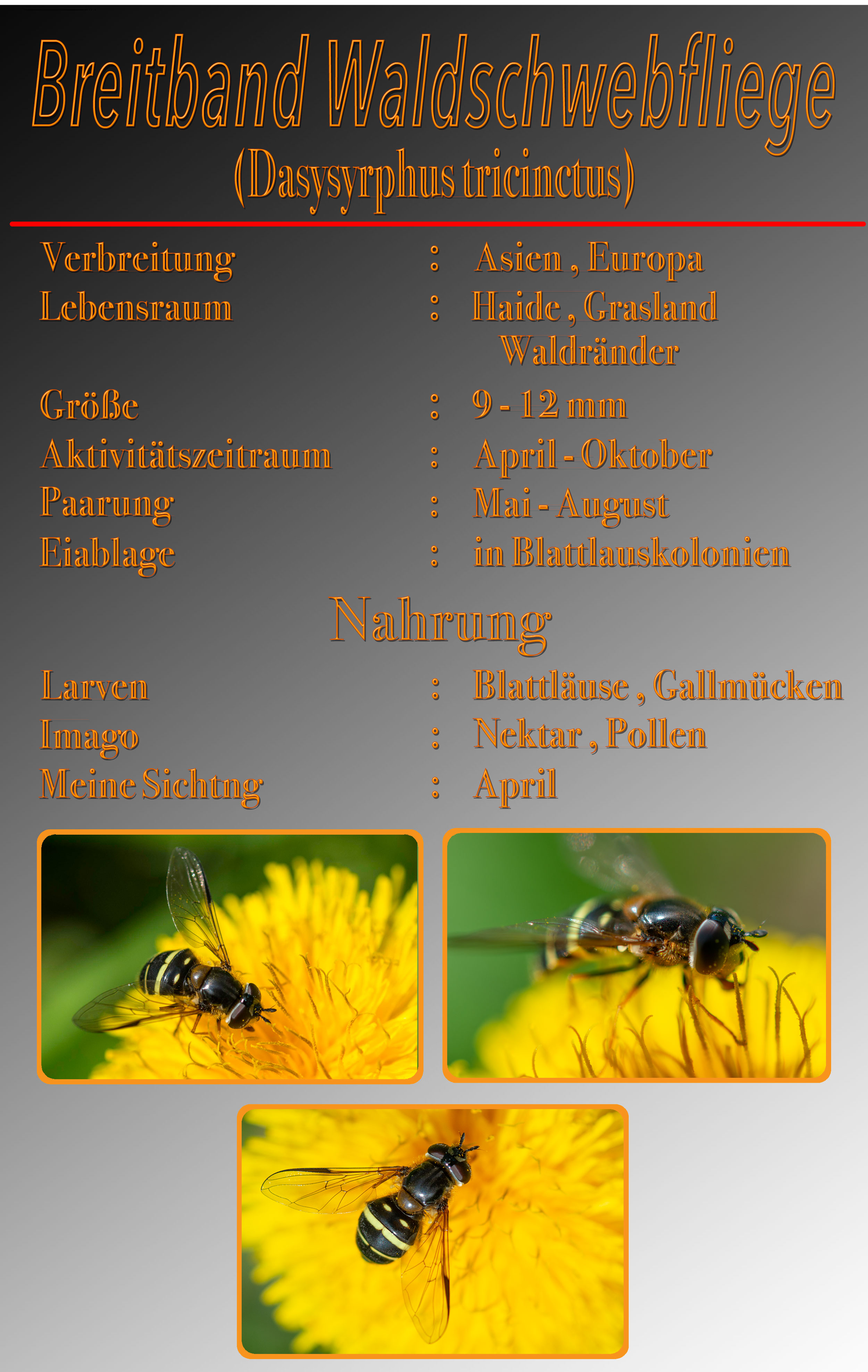 Breitband Waldschwebfliege

(Dasysyrphus tricinctus)

Verbreitung : Asien , Europa
Lebensraum : Haide , Grasland Waldränder
Größe : 9 - 12 mm
Aktivitätszeitraum : April - Oktober
Paarung : Mai - August
Eiablage : in Blattlauskolonien

Nahrung

Larven : Blattläuse , Gallmücken
Imago : Nektar , Pollen
Meine Sichtng : April